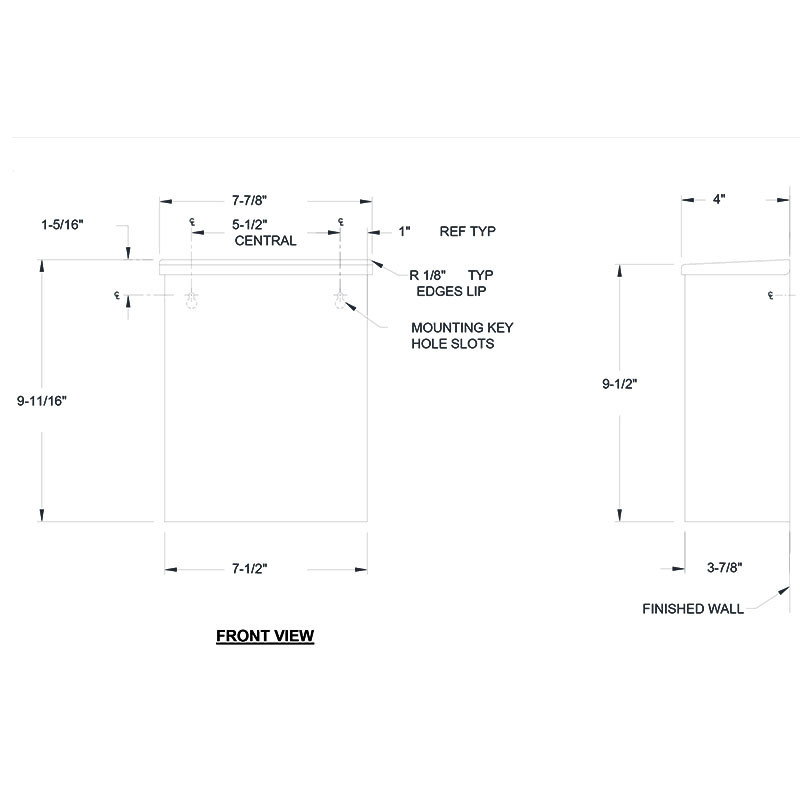 7-7/8"

1-5/16"

℄

5-1/2"
CENTRAL

℄

1"

REF TYP

R 1/8" TYP
EDGES LIP

℄

MOUNTING KEY
HOLE SLOTS

9-11/16"

7-1/2"

FRONT VIEW

4"

℄

9-1/2"

3-7/8"

FINISHED WALL